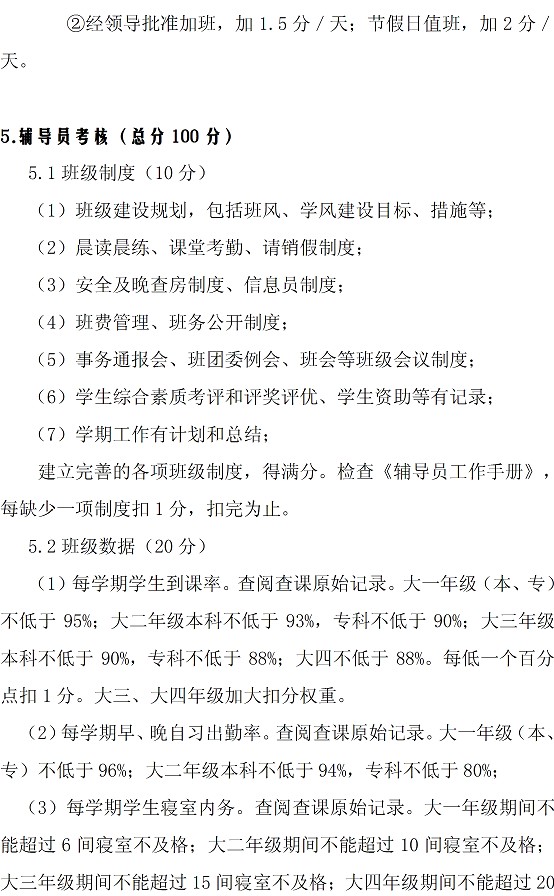 ②经领导批准加班，加 1.5 分 / 天；节假日值班，加 2 分 / 天。

5.辅导员考核（总分 100 分）

5.1 班级制度（10 分）

（1）班级建设规划，包括班风、学风建设目标、措施等；

（2）晨读晨练、课堂考勤、请销假制度；

（3）安全及晚查房制度、信息员制度；

（4）班费管理、班务公开制度；

（5）事务通报会、班团委例会、班会等班级会议制度；

（6）学生综合素质考评和评奖评优、学生资助等有记录；

（7）学期工作有计划和总结；

建立完善的各项班级制度，得满分。检查《辅导员工作手册》，每缺少一项制度扣 1 分，扣完为止。

5.2 班级数据（20 分）

（1）每学期学生到课率。查阅查课原始记录。大一年级（本、专）不低于 95%；大二年级本科不低于 93%，专科不低于 90%；大三年级本科不低于 90%，专科不低于 88%；大四不低于 88%。每低一个百分点扣 1 分。大三、大四年级加大扣分权重。

（2）每学期早、晚自习出勤率。查阅查课原始记录。大一年级（本、专）不低于 96%；大二年级本科不低于 94%，专科不低于 80%；

（3）每学期学生寝室内务。查阅查课原始记录。大一年级期间不能超过 6 间寝室不及格；大二年级期间不能超过 10 间寝室不及格；大三年级期间不能超过 15 间寝室不及格；大四年级期间不能超过 20